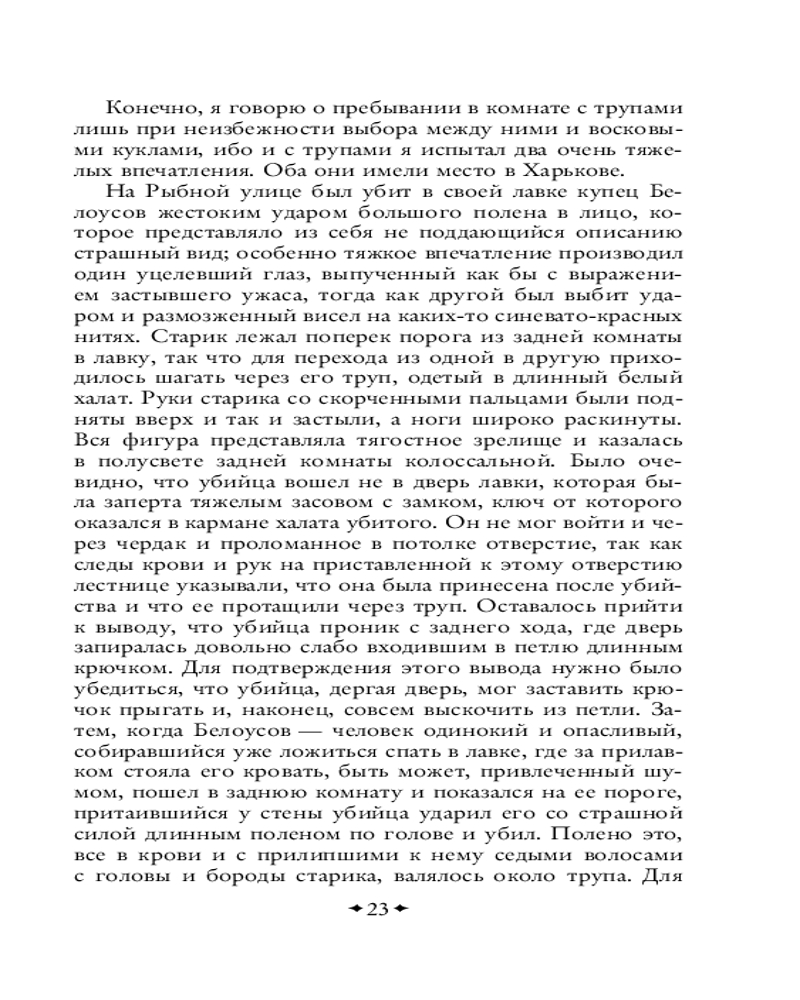 Конечно, я говорю о пребывании в комнате с трупами лишь при неизбежности выбора между ними и восковыми куклами, ибо и с трупами я испытал два очень тяжелых впечатления. Оба они имели место в Харькове.

На Рыбной улице был убит в своей лавке купец Белоусов жестоким ударом большого полена в лицо, которое представляло из себя не поддающийся описанию страшный вид; особенно тяжкое впечатление производил один уцелевший глаз, выпученный как бы с выражением застывшего ужаса, тогда как другой был выбит ударом и размозженный висел на каких-то синевато-красных нитях. Старик лежал поперек порога из задней комнаты в лавку, так что для перехода из одной в другую приходилось шагать через его труп, одетый в длинный белый халат. Руки старика со скорченными пальцами были подняты вверх и так и застыли, а ноги широко раскинуты. Вся фигура представляла тягостное зрелище и казалась в полусвете задней комнаты колоссальной. Было очевидно, что убийца вошел не в дверь лавки, которая была заперта тяжелым засовом с замком, ключ от которого оказался в кармане халата убитого. Он не мог войти и через чердак и проломанное в потолке отверстие, так как следы крови и рук на приставленной к этому отверстию лестнице указывали, что она была принесена после убийства и что ее протащили через труп. Оставалось прийти к выводу, что убийца проник с заднего хода, где дверь запиралась довольно слабо входившим в петлю длинным крючком. Для подтверждения этого вывода нужно было убедиться, что убийца, дергая дверь, мог заставить крючок прыгать и, наконец, совсем выскочить из петли. Затем, когда Белоусов — человек одинокий и опасливый, собиравшийся уже ложиться спать в лавке, где за прилавком стояла его кровать, быть может, привлеченный шумом, пошел в заднюю комнату и показался на ее пороге, притаившийся у стены убийца ударил его со страшной силой длинным поленом по голове и убил. Полено это, все в крови и с прилипшими к нему седыми волосами с головы и бороды старика, валялось около трупа. Для

23